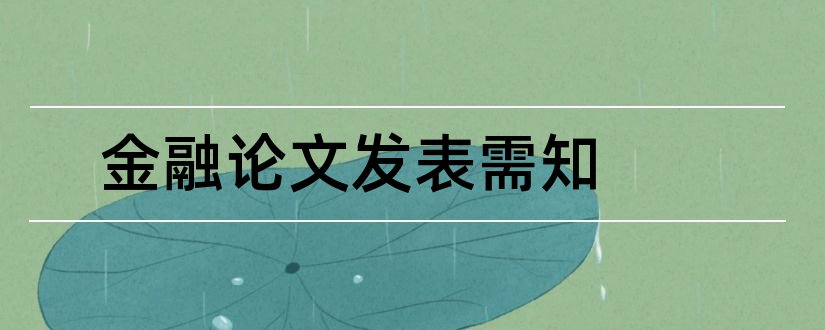 金融论文发表需知